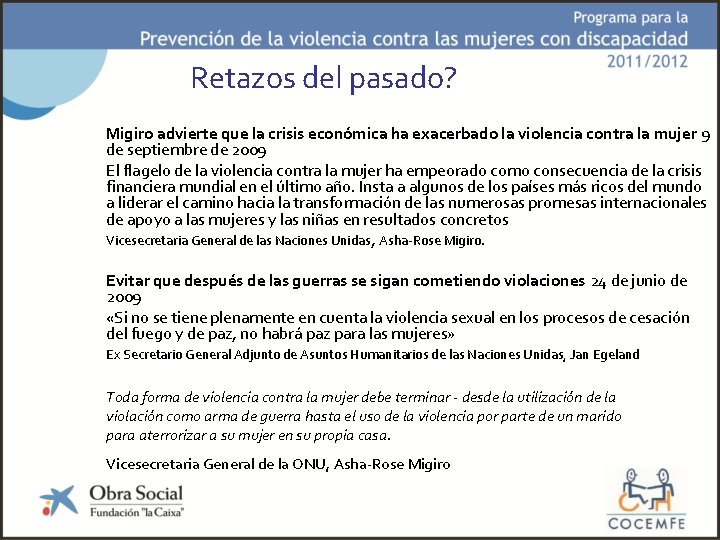 Programa para la
Prevención de la violencia contra las mujeres con discapacidad
2011/2012

Retazos del pasado?

Migiro advierte que la crisis económica ha exacerbado la violencia contra la mujer 9 de septiembre de 2009

El flagelo de la violencia contra la mujer ha empeorado como consecuencia de la crisis financiera mundial en el último año. Insta a algunos de los países más ricos del mundo a liderar el camino hacia la transformación de las numerosas promesas internacionales de apoyo a las mujeres y las niñas en resultados concretos

Vicesecretaria General de las Naciones Unidas, Asha-Rose Migiro.

Evitar que después de las guerras se sigan cometiendo violaciones 24 de junio de 2009

«Si no se tiene plenamente en cuenta la violencia sexual en los procesos de cesación del fuego y de paz, no habrá paz para las mujeres»

Ex Secretario General Adjunto de Asuntos Humanitarios de las Naciones Unidas, Jan Egeland

Toda forma de violencia contra la mujer debe terminar - desde la utilización de la violación como arma de guerra hasta el uso de la violencia por parte de un marido para aterrorizar a su mujer en su propia casa.

Vicesecretaria General de la ONU, Asha-Rose Migiro

Obra Social
Fundación "la Caixa"

COCEMFE